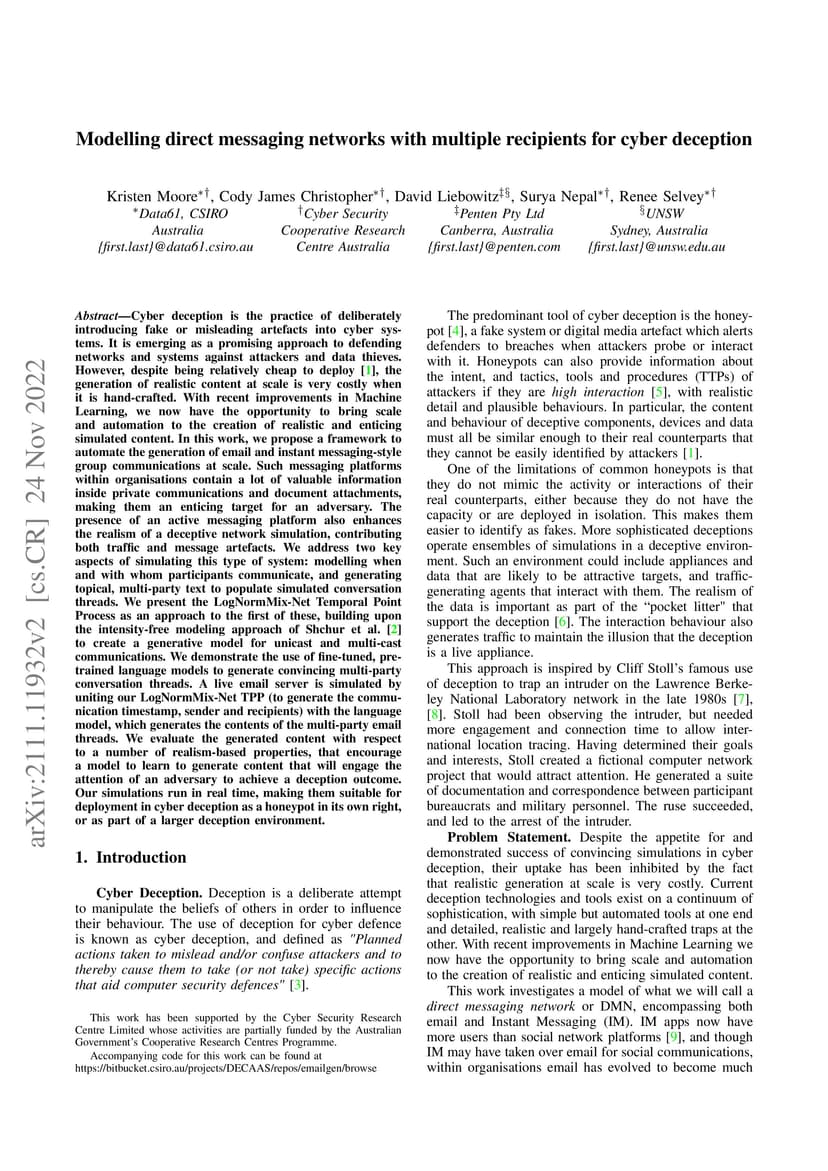 arXiv:2111.11932v2 [cs.CR] 24 Nov 2022

Modelling direct messaging networks with multiple recipients for cyber deception

Kristen Moore$^{*\dagger}$, Cody James Christopher$^{*\dagger}$, David Liebowitz$^{\ddagger\S}$, Surya Nepal$^{*\dagger}$, Renee Selvey$^{*\dagger}$

$^{*}$Data61, CSIRO
Australia
{first.last}@data61.csiro.au

$^{\dagger}$Cyber Security
Cooperative Research
Centre Australia

$^{\ddagger}$Penten Pty Ltd
Canberra, Australia
{first.last}@penten.com

$^{\S}$UNSW
Sydney, Australia
{first.last}@unsw.edu.au

Abstract—Cyber deception is the practice of deliberately introducing fake or misleading artefacts into cyber systems. It is emerging as a promising approach to defending networks and systems against attackers and data thieves. However, despite being relatively cheap to deploy [1], the generation of realistic content at scale is very costly when it is hand-crafted. With recent improvements in Machine Learning, we now have the opportunity to bring scale and automation to the creation of realistic and enticing simulated content. In this work, we propose a framework to automate the generation of email and instant messaging-style group communications at scale. Such messaging platforms within organisations contain a lot of valuable information inside private communications and document attachments, making them an enticing target for an adversary. The presence of an active messaging platform also enhances the realism of a deceptive network simulation, contributing both traffic and message artefacts. We address two key aspects of simulating this type of system: modelling when and with whom participants communicate, and generating topical, multi-party text to populate simulated conversation threads. We present the LogNormMix-Net Temporal Point Process as an approach to the first of these, building upon the intensity-free modeling approach of Shchur et al. [2] to create a generative model for unicast and multi-cast communications. We demonstrate the use of fine-tuned, pre-trained language models to generate convincing multi-party conversation threads. A live email server is simulated by uniting our LogNormMix-Net TPP (to generate the communication timestamp, sender and recipients) with the language model, which generates the contents of the multi-party email threads. We evaluate the generated content with respect to a number of realism-based properties, that encourage a model to learn to generate content that will engage the attention of an adversary to achieve a deception outcome. Our simulations run in real time, making them suitable for deployment in cyber deception as a honeypot in its own right, or as part of a larger deception environment.

1. Introduction

Cyber Deception. Deception is a deliberate attempt to manipulate the beliefs of others in order to influence their behaviour. The use of deception for cyber defence is known as cyber deception, and defined as "Planned actions taken to mislead and/or confuse attackers and to thereby cause them to take (or not take) specific actions that aid computer security defences" [3].

This work has been supported by the Cyber Security Research Centre Limited whose activities are partially funded by the Australian Government's Cooperative Research Centres Programme.

Accompanying code for this work can be found at https://bitbucket.csiro.au/projects/DECAAS/repos/emailgen/browse

The predominant tool of cyber deception is the honeypot [4], a fake system or digital media artefact which alerts defenders to breaches when attackers probe or interact with it. Honeypots can also provide information about the intent, and tactics, tools and procedures (TTPs) of attackers if they are high interaction [5], with realistic detail and plausible behaviours. In particular, the content and behaviour of deceptive components, devices and data must all be similar enough to their real counterparts that they cannot be easily identified by attackers [1].

One of the limitations of common honeypots is that they do not mimic the activity or interactions of their real counterparts, either because they do not have the capacity or are deployed in isolation. This makes them easier to identify as fakes. More sophisticated deceptions operate ensembles of simulations in a deceptive environment. Such an environment could include appliances and data that are likely to be attractive targets, and traffic-generating agents that interact with them. The realism of the data is important as part of the "pocket litter" that support the deception [6]. The interaction behaviour also generates traffic to maintain the illusion that the deception is a live appliance.

This approach is inspired by Cliff Stoll's famous use of deception to trap an intruder on the Lawrence Berkeley National Laboratory network in the late 1980s [7], [8]. Stoll had been observing the intruder, but needed more engagement and connection time to allow international location tracing. Having determined their goals and interests, Stoll created a fictional computer network project that would attract attention. He generated a suite of documentation and correspondence between participant bureaucrats and military personnel. The ruse succeeded, and led to the arrest of the intruder.

Problem Statement. Despite the appetite for and demonstrated success of convincing simulations in cyber deception, their uptake has been inhibited by the fact that realistic generation at scale is very costly. Current deception technologies and tools exist on a continuum of sophistication, with simple but automated tools at one end and detailed, realistic and largely hand-crafted traps at the other. With recent improvements in Machine Learning we now have the opportunity to bring scale and automation to the creation of realistic and enticing simulated content.

This work investigates a model of what we will call a direct messaging network or DMN, encompassing both email and Instant Messaging (IM). IM apps now have more users than social network platforms [9], and though IM may have taken over email for social communications, within organisations email has evolved to become much